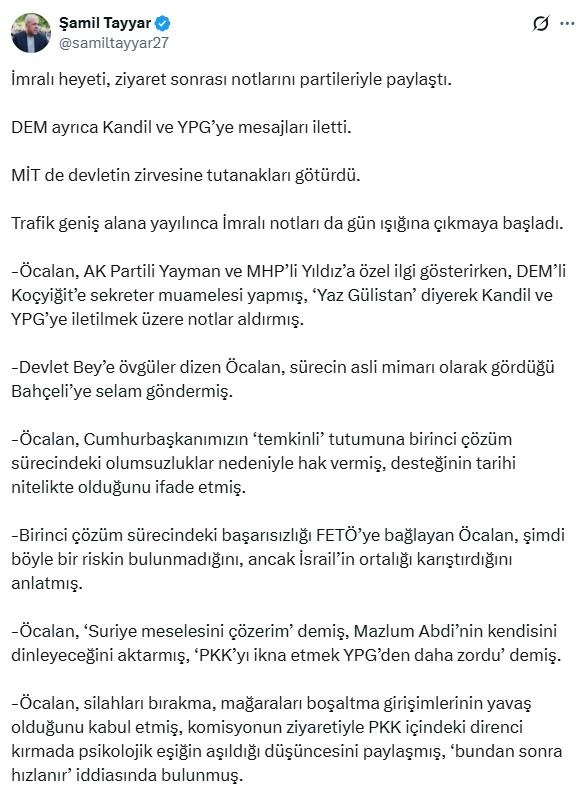 Şamil Tayyar
@samiltayyar27

İmralı heyeti, ziyaret sonrası notlarını partileriyle paylaştı.

DEM ayrıca Kandil ve YPG'ye mesajları iletti.

MİT de devletin zirvesine tutanakları götürdü.

Trafik geniş alana yayılınca İmralı notları da gün ışığına çıkmaya başladı.

-Öcalan, AK Partili Yayman ve MHP'li Yıldız'a özel ilgi gösterirken, DEM'li Koçyiğit'e sekreter muamelesi yapmış, 'Yaz Gülistan' diyerek Kandil ve YPG'ye iletilmek üzere notlar aldırmış.

-Devlet Bey'e övgüler dizen Öcalan, sürecin asli mimarı olarak gördüğü Bahçeli'ye selam göndermiş.

-Öcalan, Cumhurbaşkanımızın 'temkinli' tutumuna birinci çözüm sürecindeki olumsuzluklar nedeniyle hak vermiş, desteğinin tarihi nitelikte olduğunu ifade etmiş.

-Birinci çözüm sürecindeki başarısızlığı FETÖ'ye bağlayan Öcalan, şimdi böyle bir riskin bulunmadığını, ancak İsrail'in ortalığı karıştırdığını anlatmış.

-Öcalan, 'Suriye meselesini çözerim' demiş, Mazlum Abdi'nin kendisini dinleyeceğini aktarmış, 'PKK'yı ikna etmek YPG'den daha zordu' demiş.

-Öcalan, silahları bırakma, mağaraları boşaltma girişimlerinin yavaş olduğunu kabul etmiş, komisyonun ziyaretiyle PKK içindeki direnci kırmada psikolojik eşiğin aşıldığı düşüncesini paylaşmış, 'bundan sonra hızlanır' iddiasında bulunmuş.